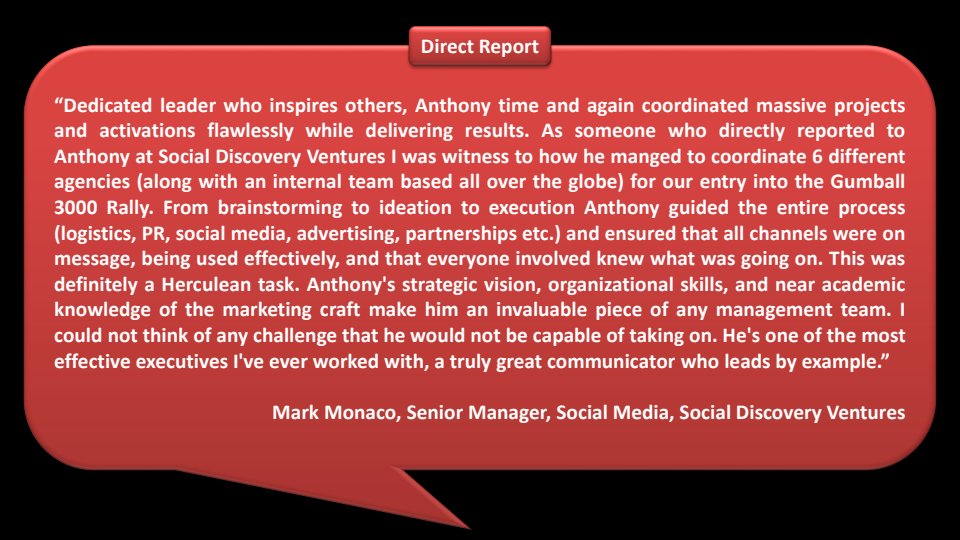 Direct Report

“Dedicated leader who inspires others, Anthony time and again coordinated massive projects and activations flawlessly while delivering results. As someone who directly reported to Anthony at Social Discovery Ventures I was witness to how he manged to coordinate 6 different agencies (along with an internal team based all over the globe) for our entry into the Gumball 3000 Rally. From brainstorming to ideation to execution Anthony guided the entire process (logistics, PR, social media, advertising, partnerships etc.) and ensured that all channels were on message, being used effectively, and that everyone involved knew what was going on. This was definitely a Herculean task. Anthony's strategic vision, organizational skills, and near academic knowledge of the marketing craft make him an invaluable piece of any management team. I could not think of any challenge that he would not be capable of taking on. He's one of the most effective executives I've ever worked with, a truly great communicator who leads by example.”

Mark Monaco, Senior Manager, Social Media, Social Discovery Ventures